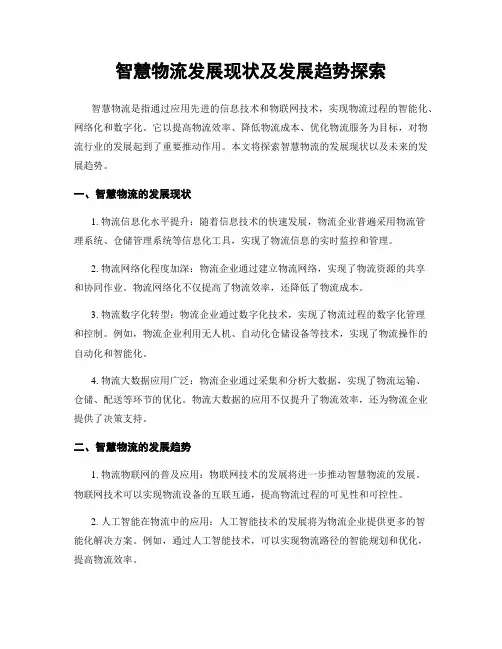 智慧物流发展现状及发展趋势探索

智慧物流是指通过应用先进的信息技术和物联网技术，实现物流过程的智能化、网络化和数字化。它以提高物流效率、降低物流成本、优化物流服务为目标，对物流行业的发展起到了重要推动作用。本文将探索智慧物流的发展现状以及未来的发展趋势。

一、智慧物流的发展现状

1. 物流信息化水平提升：随着信息技术的快速发展，物流企业普遍采用物流管理系统、仓储管理系统等信息化工具，实现了物流信息的实时监控和管理。

2. 物流网络化程度加深：物流企业通过建立物流网络，实现了物流资源的共享和协同作业。物流网络化不仅提高了物流效率，还降低了物流成本。

3. 物流数字化转型：物流企业通过数字化技术，实现了物流过程的数字化管理和控制。例如，物流企业利用无人机、自动化仓储设备等技术，实现了物流操作的自动化和智能化。

4. 物流大数据应用广泛：物流企业通过采集和分析大数据，实现了物流运输、仓储、配送等环节的优化。物流大数据的应用不仅提升了物流效率，还为物流企业提供了决策支持。

二、智慧物流的发展趋势

1. 物流物联网的普及应用：物联网技术的发展将进一步推动智慧物流的发展。物联网技术可以实现物流设备的互联互通，提高物流过程的可见性和可控性。

2. 人工智能在物流中的应用：人工智能技术的发展将为物流企业提供更多的智能化解决方案。例如，通过人工智能技术，可以实现物流路径的智能规划和优化，提高物流效率。